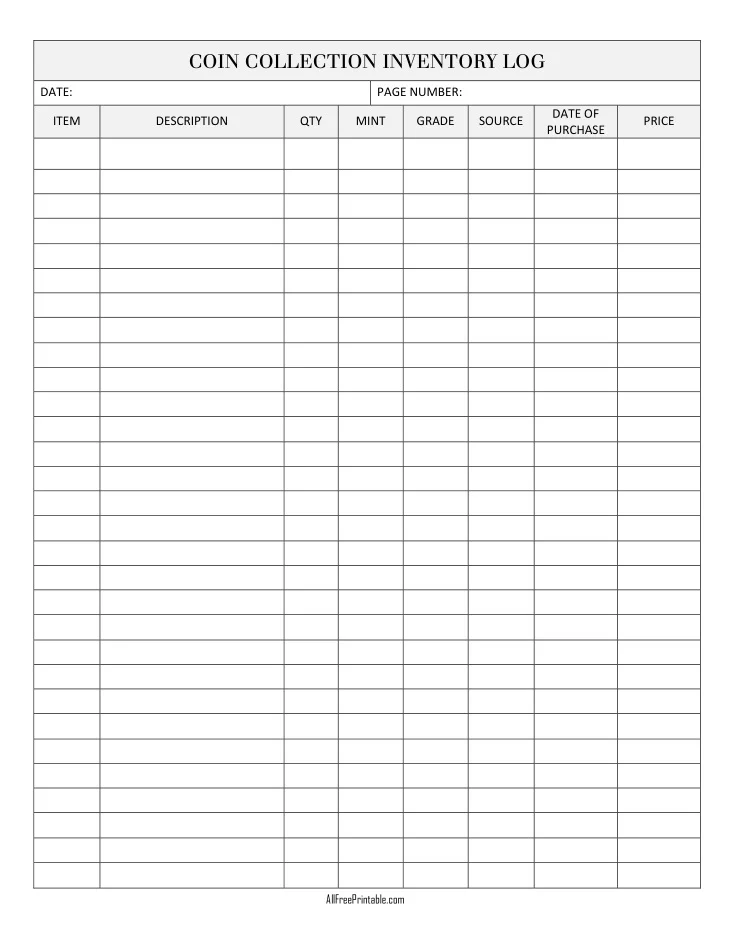 COIN COLLECTION INVENTORY LOG

DATE:
PAGE NUMBER:

| ITEM | DESCRIPTION | QTY | MINT | GRADE | SOURCE | DATE OF PURCHASE | PRICE |
|---|---|---|---|---|---|---|---|
| | | | | | | | |
| | | | | | | | |
| | | | | | | | |
| | | | | | | | |
| | | | | | | | |
| | | | | | | | |
| | | | | | | | |
| | | | | | | | |
| | | | | | | | |
| | | | | | | | |
| | | | | | | | |
| | | | | | | | |
| | | | | | | | |
| | | | | | | | |
| | | | | | | | |
| | | | | | | | |
| | | | | | | | |
| | | | | | | | |
| | | | | | | | |
| | | | | | | | |
| | | | | | | | |
| | | | | | | | |
| | | | | | | | |
| | | | | | | | |
| | | | | | | | |
| | | | | | | | |
| | | | | | | | |
| | | | | | | | |
| | | | | | | | |
| | | | | | | | |

AllFreePrintable.com